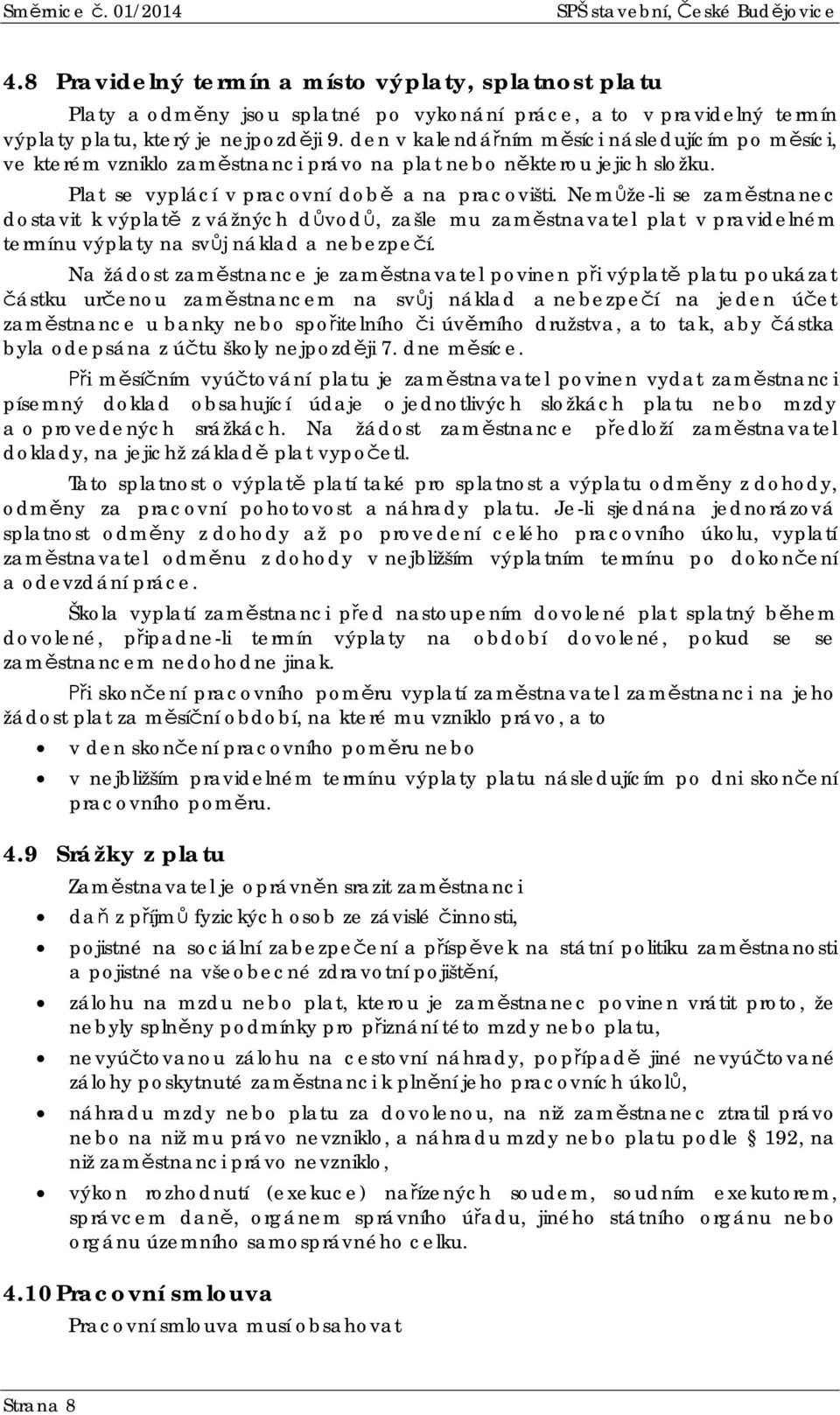 Směrnice č. 01/2014 SPŠ stavební, České Budějovice

4.8 Pravidelný termín a místo výplaty, splatnost platu

Platy a odměny jsou splatné po vykonání práce, a to v pravidelný termín výplaty platu, který je nejpozději 9. den v kalendářním měsíci následujícím po měsíci, ve kterém vzniklo zaměstnanci právo na plat nebo některou jejich složku.

Plat se vyplácí v pracovní době a na pracovišti. Nemůže-li se zaměstnanec dostavit k výplatě z vážných důvodů, zašle mu zaměstnavatel plat v pravidelném termínu výplaty na svůj náklad a nebezpečí.

Na žádost zaměstnance je zaměstnavatel povinen při výplatě platu poukázat částku určenou zaměstnancem na svůj náklad a nebezpečí na jeden účet zaměstnance u banky nebo spořitelního či úvěrního družstva, a to tak, aby částka byla odepsána z účtu školy nejpozději 7. dne měsíce.

Při měsíčním vyúčtování platu je zaměstnavatel povinen vydat zaměstnanci písemný doklad obsahující údaje o jednotlivých složkách platu nebo mzdy a o provedených srážkách. Na žádost zaměstnance předloží zaměstnavatel doklady, na jejichž základě plat vypočetl.

Tato splatnost o výplatě platí také pro splatnost a výplatu odměny z dohody, odměny za pracovní pohotovost a náhrady platu. Je-li sjednána jednorázová splatnost odměny z dohody až po provedení celého pracovního úkolu, vyplatí zaměstnavatel odměnu z dohody v nejbližším výplatním termínu po dokončení a odevzdání práce.

Škola vyplatí zaměstnanci před nastoupením dovolené plat splatný během dovolené, připadne-li termín výplaty na období dovolené, pokud se se zaměstnancem nedohodne jinak.

Při skončení pracovního poměru vyplatí zaměstnavatel zaměstnanci na jeho žádost plat za měsíční období, na které mu vzniklo právo, a to

• v den skončení pracovního poměru nebo
• v nejbližším pravidelném termínu výplaty platu následujícím po dni skončení pracovního poměru.

4.9 Srážky z platu

Zaměstnavatel je oprávněn srazit zaměstnanci

• daň z příjmů fyzických osob ze závislé činnosti,
• pojistné na sociální zabezpečení a příspěvek na státní politiku zaměstnanosti a pojistné na všeobecné zdravotní pojištění,
• zálohu na mzdu nebo plat, kterou je zaměstnanec povinen vrátit proto, že nebyly splněny podmínky pro přiznání této mzdy nebo platu,
• nevyúčtovanou zálohu na cestovní náhrady, popřípadě jiné nevyúčtované zálohy poskytnuté zaměstnanci k plnění jeho pracovních úkolů,
• náhradu mzdy nebo platu za dovolenou, na niž zaměstnanec ztratil právo nebo na niž mu právo nevzniklo, a náhradu mzdy nebo platu podle § 192, na niž zaměstnanci právo nevzniklo,
• výkon rozhodnutí (exekuce) nařízených soudem, soudním exekutorem, správcem daně, orgánem správního úřadu, jiného státního orgánu nebo orgánu územního samosprávného celku.

4.10 Pracovní smlouva

Pracovní smlouva musí obsahovat

Strana 8